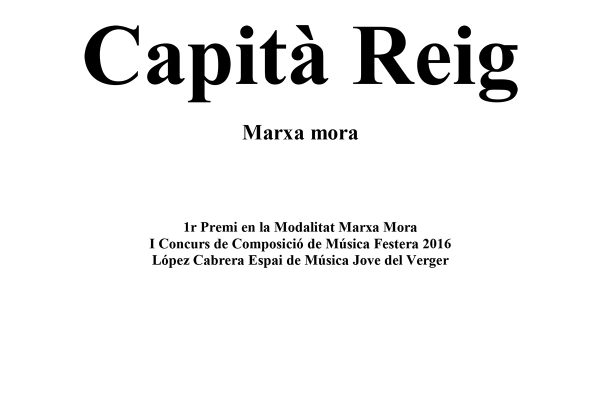 Capità Reig

Marxa mora

1r Premi en la Modalitat Marxa Mora
I Concurs de Composició de Música Festera 2016
López Cabrera Espai de Música Jove del Verger